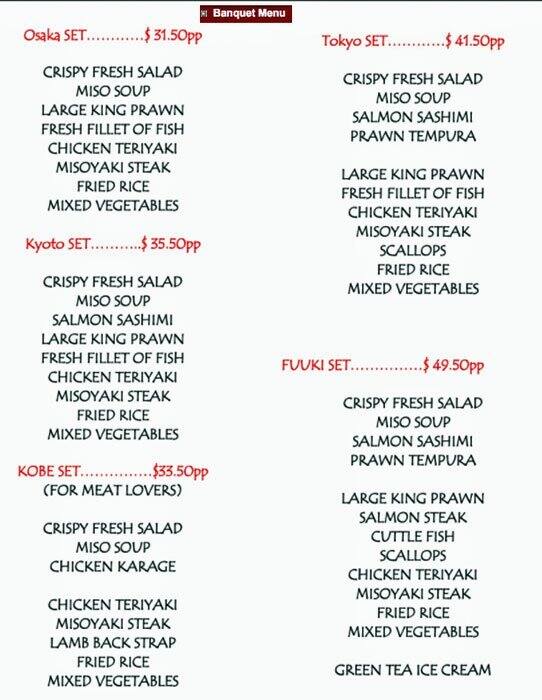 Banquet Menu

Osaka SET............$ 31.50pp

CRISPY FRESH SALAD
MISO SOUP
LARGE KING PRAWN
FRESH FILLET OF FISH
CHICKEN TERIYAKI
MISOYAKI STEAK
FRIED RICE
MIXED VEGETABLES

Kyoto SET...........$ 35.50pp

CRISPY FRESH SALAD
MISO SOUP
SALMON SASHIMI
LARGE KING PRAWN
FRESH FILLET OF FISH
CHICKEN TERIYAKI
MISOYAKI STEAK
FRIED RICE
MIXED VEGETABLES

KOBE SET...............$33.50pp
(FOR MEAT LOVERS)

CRISPY FRESH SALAD
MISO SOUP
CHICKEN KARAGE

CHICKEN TERIYAKI
MISOYAKI STEAK
LAMB BACK STRAP
FRIED RICE
MIXED VEGETABLES

Tokyo SET............$ 41.50pp

CRISPY FRESH SALAD
MISO SOUP
SALMON SASHIMI
PRAWN TEMPURA

LARGE KING PRAWN
FRESH FILLET OF FISH
CHICKEN TERIYAKI
MISOYAKI STEAK
SCALLOPS
FRIED RICE
MIXED VEGETABLES

FUUKI SET...............$ 49.50pp

CRISPY FRESH SALAD
MISO SOUP
SALMON SASHIMI
PRAWN TEMPURA

LARGE KING PRAWN
SALMON STEAK
CUTTLE FISH
SCALLOPS
CHICKEN TERIYAKI
MISOYAKI STEAK
FRIED RICE
MIXED VEGETABLES

GREEN TEA ICE CREAM